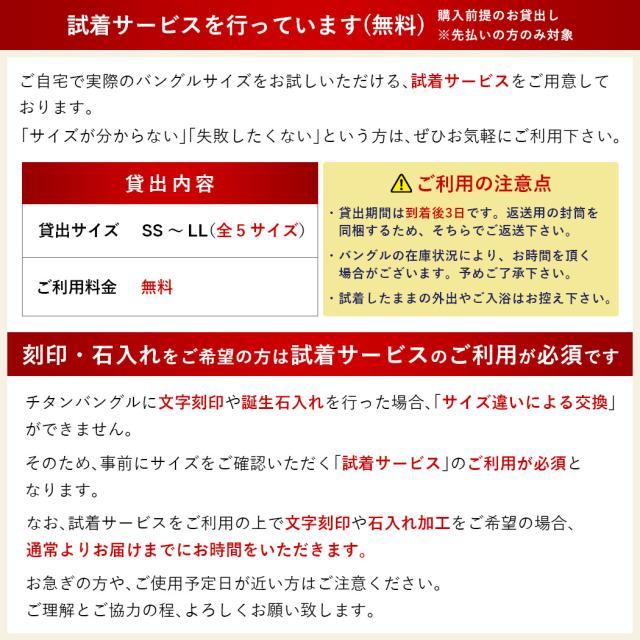 試着サービスを行っています(無料) 購入前提のお貸出し ※先払いの方のみ対象

ご自宅で実際のバングルサイズをお試しいただける、試着サービスをご用意しております。
「サイズが分からない」「失敗したくない」という方は、ぜひお気軽にご利用下さい。

| 貸出内容 | |
|---|---|
| 貸出サイズ | SS ～ LL(全5サイズ) |
| ご利用料金 | 無料 |

ご利用の注意点
・貸出期間は到着後3日です。返送用の封筒を同梱するため、そちらでご返送下さい。
・バングルの在庫状況により、お時間を頂く場合がございます。予めご了承下さい。
・試着したままの外出やご入浴はお控え下さい。

刻印・石入れをご希望の方は試着サービスのご利用が必須です

チタンバングルに文字刻印や誕生石入れを行った場合、「サイズ違いによる交換」ができません。

そのため、事前にサイズをご確認いただく「試着サービス」のご利用が必須となります。

なお、試着サービスをご利用の上で文字刻印や石入れ加工をご希望の場合、通常よりお届けまでにお時間をいただきます。

お急ぎの方や、ご使用予定日が近い方はご注意ください。
ご理解とご協力の程、よろしくお願い致します。